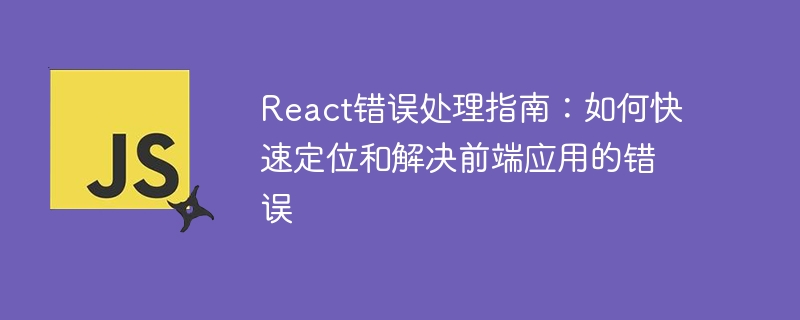 JS

React错误处理指南：如何快速定位和解决前端应用的错误